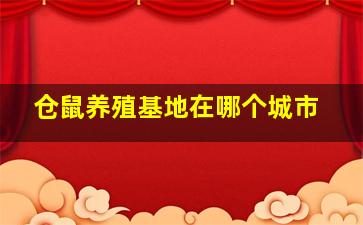 仓鼠养殖基地在哪个城市